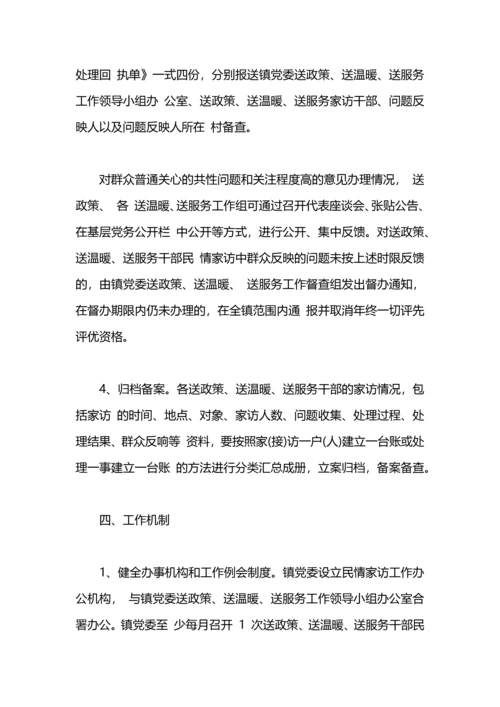 处理回 执单》一式四份，分别报送镇党委送政策、送温暖、送服务工作领导小组办 公室、送政策、送温暖、送服务家访干部、问题反映人以及问题反映人所在 村备查。

对群众普通关心的共性问题和关注程度高的意见办理情况， 送政策、 各 送温暖、送服务工作组可通过召开代表座谈会、张贴公告、在基层党务公开栏 中公开等方式，进行公开、集中反馈。对送政策、送温暖、送服务干部民 情家访中群众反映的问题未按上述时限反馈的，由镇党委送政策、送温暖、 送服务工作督查组发出督办通知，在督办期限内仍未办理的，在全镇范围内通 报并取消年终一切评先评优资格。

4、归档备案。各送政策、送温暖、送服务干部的家访情况，包括家访 的时间、地点、对象、家访人数、问题收集、处理过程、处理结果、群众反响等 资料，要按照家(接)访一户(人)建立一台账或处理一事建立一台账 的方法进行分类汇总成册，立案归档，备案备查。

四、工作机制

1、健全办事机构和工作例会制度。镇党委设立民情家访工作办公机构， 与镇党委送政策、送温暖、送服务工作领导小组办公室合署办公。镇党委至 少每月召开 1 次送政策、送温暖、送服务干部民